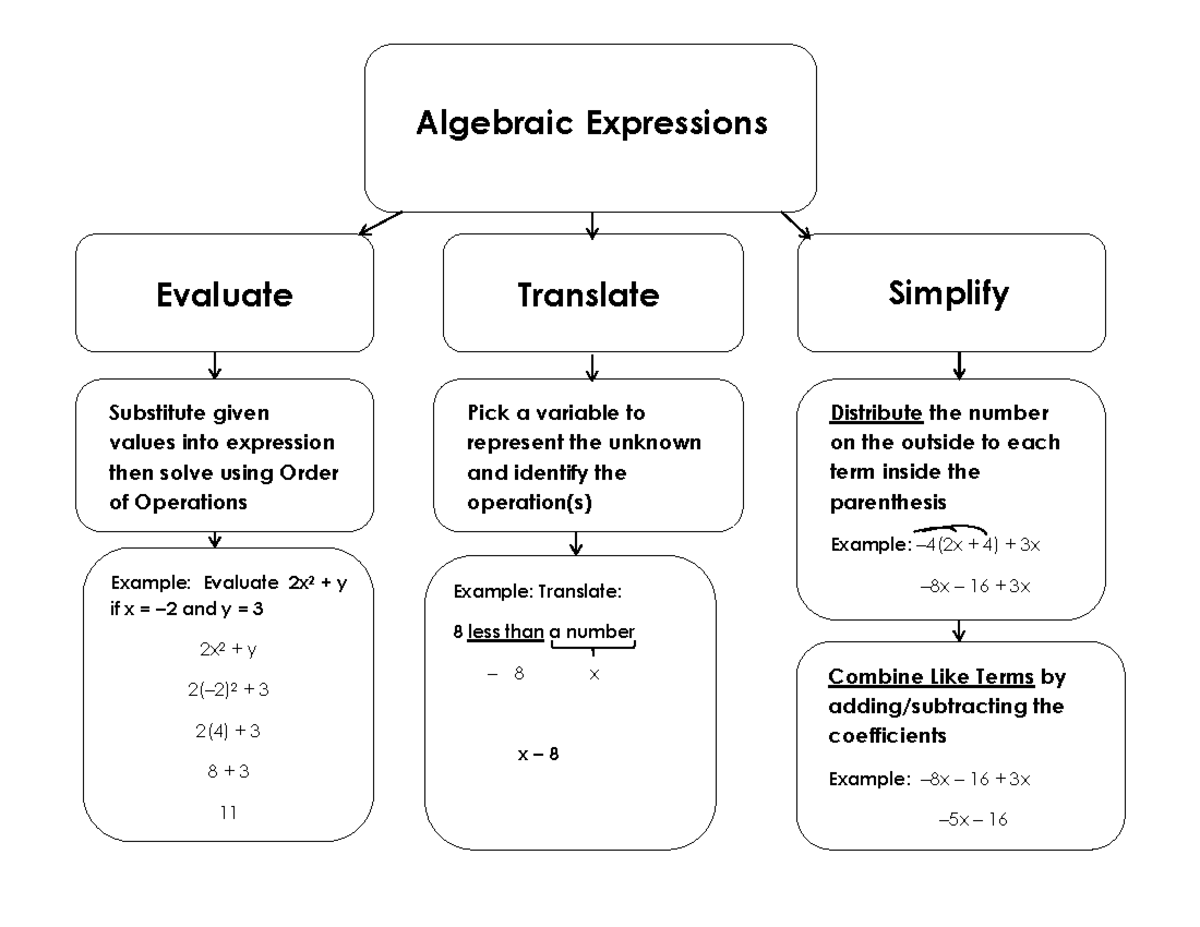 Algebraic Expressions

Evaluate

Substitute given values into expression then solve using Order of Operations

Example: Evaluate $2x^2 + y$ if $x = -2$ and $y = 3$

$2x^2 + y$

$2(-2)^2 + 3$

$2(4) + 3$

$8 + 3$

$11$

Translate

Pick a variable to represent the unknown and identify the operation(s)

Example: Translate:

8 less than a number

$-$ 8 x

$x - 8$

Simplify

Distribute the number on the outside to each term inside the parenthesis

Example: $-4(2x + 4) + 3x$

$-8x - 16 + 3x$

Combine Like Terms by adding/subtracting the coefficients

Example: $-8x - 16 + 3x$

$-5x - 16$